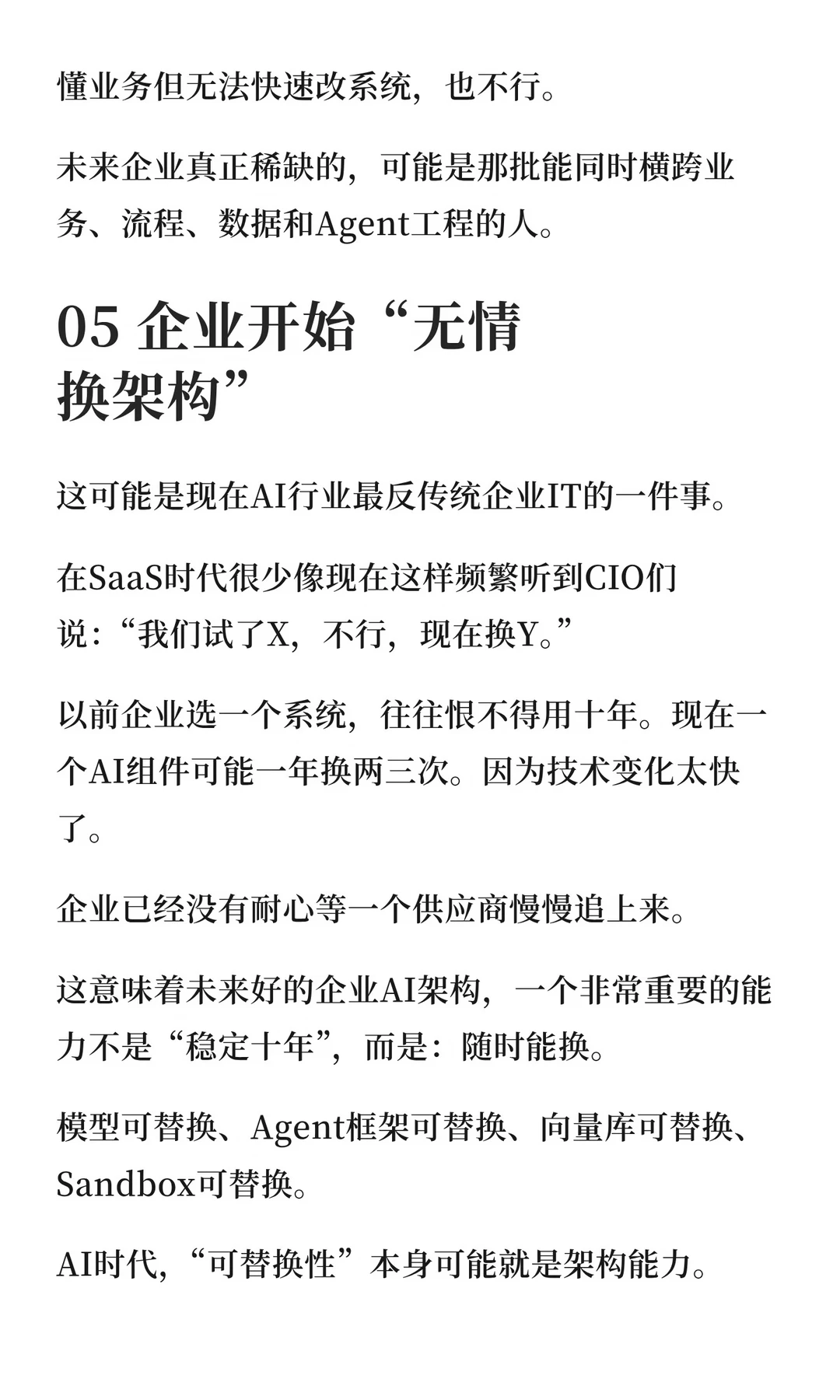 懂业务但无法快速改系统，也不行。

未来企业真正稀缺的，可能是那批能同时横跨业务、流程、数据和Agent工程的人。

05 企业开始“无情换架构”

这可能是现在AI行业最反传统企业IT的一件事。

在SaaS时代很少像现在这样频繁听到CIO们说：“我们试了X，不行，现在换Y。”

以前企业选一个系统，往往恨不得用十年。现在一个AI组件可能一年换两三次。因为技术变化太快了。

企业已经没有耐心等一个供应商慢慢追上来。

这意味着未来好的企业AI架构，一个非常重要的能力不是“稳定十年”，而是：随时能换。

模型可替换、Agent框架可替换、向量库可替换、Sandbox可替换。

AI时代，“可替换性”本身可能就是架构能力。